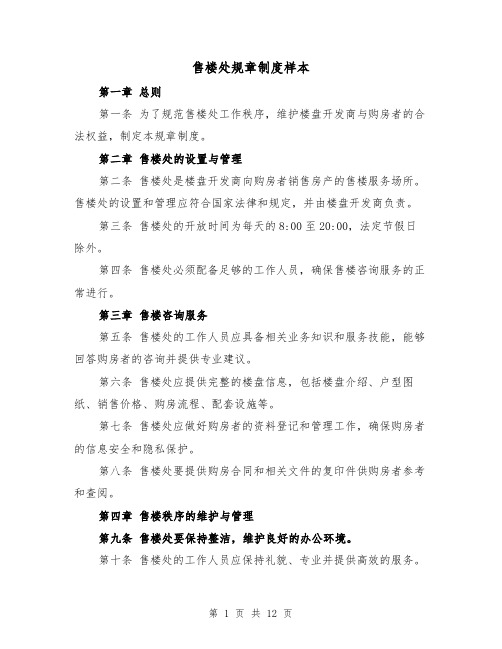 售楼处规章制度样本

第一章 总则

第一条 为了规范售楼处工作秩序，维护楼盘开发商与购房者的合法权益，制定本规章制度。

第二章 售楼处的设置与管理

第二条 售楼处是楼盘开发商向购房者销售房产的售楼服务场所。售楼处的设置和管理应符合国家法律和规定，并由楼盘开发商负责。

第三条 售楼处的开放时间为每天的8:00至20:00，法定节假日除外。

第四条 售楼处必须配备足够的工作人员，确保售楼咨询服务的正常进行。

第三章 售楼咨询服务

第五条 售楼处的工作人员应具备相关业务知识和服务技能，能够回答购房者的咨询并提供专业建议。

第六条 售楼处应提供完整的楼盘信息，包括楼盘介绍、户型图纸、销售价格、购房流程、配套设施等。

第七条 售楼处应做好购房者的资料登记和管理工作，确保购房者的信息安全和隐私保护。

第八条 售楼处要提供购房合同和相关文件的复印件供购房者参考和查阅。

第四章 售楼秩序的维护与管理

第九条 售楼处要保持整洁，维护良好的办公环境。

第十条 售楼处的工作人员应保持礼貌、专业并提供高效的服务。

第 1 页 共 12 页